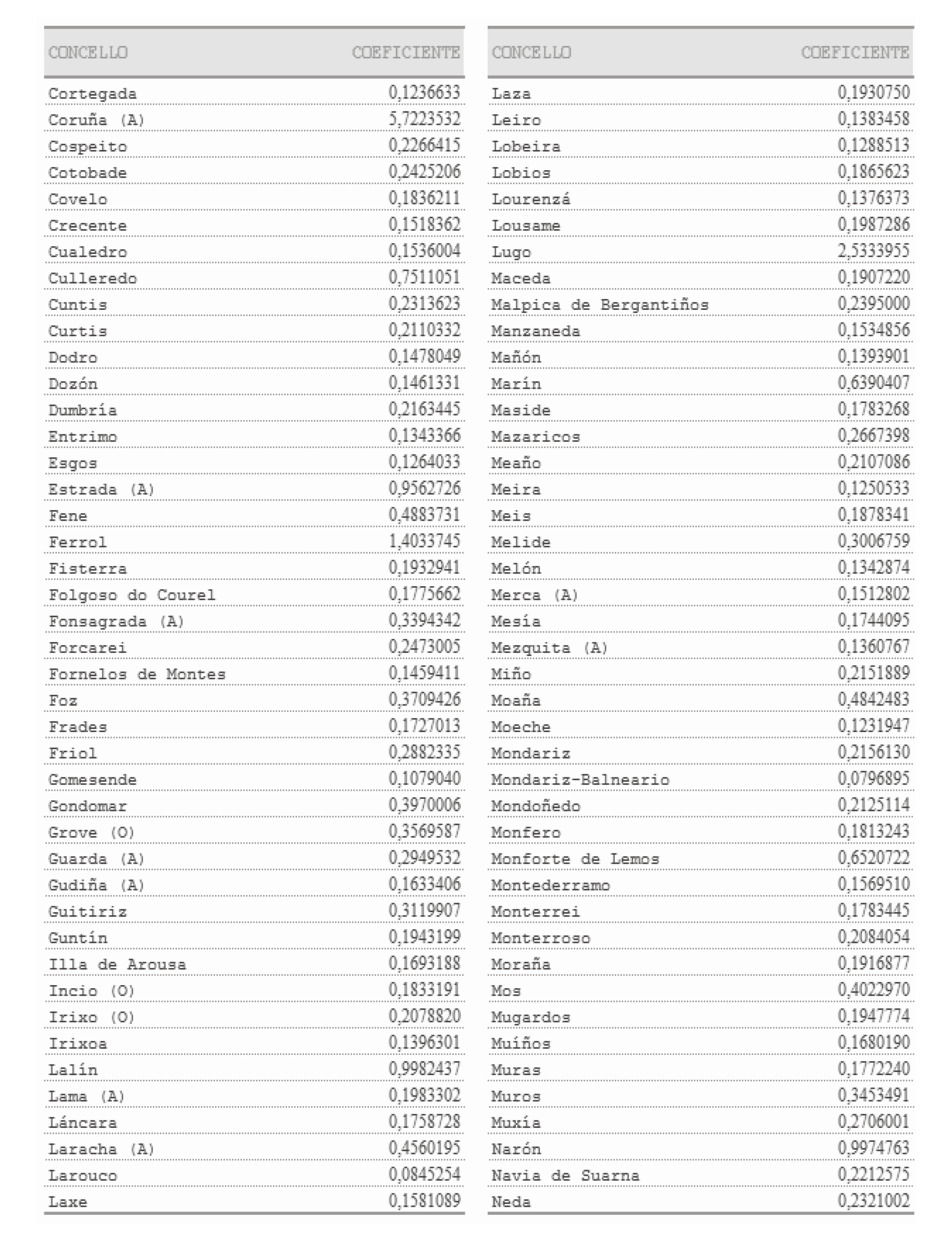 | CONCELLO | COEFICIENTE |
|---|---|
| Cortegada | 0,1236633 |
| Coruña (A) | 5,7223532 |
| Cospeito | 0,2266415 |
| Cotobade | 0,2425206 |
| Covelo | 0,1836211 |
| Crecente | 0,1518362 |
| Cualedro | 0,1536004 |
| Culleredo | 0,7511051 |
| Cuntis | 0,2313623 |
| Curtis | 0,2110332 |
| Dodro | 0,1478049 |
| Dozón | 0,1461331 |
| Dumbría | 0,2163445 |
| Entrimo | 0,1343366 |
| Esgos | 0,1264033 |
| Estrada (A) | 0,9562726 |
| Fene | 0,4883731 |
| Ferrol | 1,4033745 |
| Fisterra | 0,1932941 |
| Folgoso do Courel | 0,1775662 |
| Fonsagrada (A) | 0,3394342 |
| Forcarei | 0,2473005 |
| Fornelos de Montes | 0,1459411 |
| Foz | 0,3709426 |
| Frades | 0,1727013 |
| Friol | 0,2882335 |
| Gomesende | 0,1079040 |
| Gondomar | 0,3970006 |
| Grove (O) | 0,3569587 |
| Guarda (A) | 0,2949532 |
| Gudiña (A) | 0,1633406 |
| Guitiriz | 0,3119907 |
| Guntín | 0,1943199 |
| Illa de Arousa | 0,1693188 |
| Incio (O) | 0,1833191 |
| Irixo (O) | 0,2078820 |
| Irixoa | 0,1396301 |
| Lalín | 0,9982437 |
| Lama (A) | 0,1983302 |
| Láncara | 0,1758728 |
| Laracha (A) | 0,4560195 |
| Larouco | 0,0845254 |
| Laxe | 0,1581089 |

| CONCELLO | COEFICIENTE |
|---|---|
| Laza | 0,1930750 |
| Leiro | 0,1383458 |
| Lobeira | 0,1288513 |
| Lobios | 0,1865623 |
| Lourenzá | 0,1376373 |
| Lousame | 0,1987286 |
| Lugo | 2,5333955 |
| Maceda | 0,1907220 |
| Malpica de Bergantiños | 0,2395000 |
| Manzaneda | 0,1534856 |
| Mañón | 0,1393901 |
| Marín | 0,6390407 |
| Maside | 0,1783268 |
| Mazaricos | 0,2667398 |
| Meaño | 0,2107086 |
| Meira | 0,1250533 |
| Meis | 0,1878341 |
| Melide | 0,3006759 |
| Melón | 0,1342874 |
| Merca (A) | 0,1512802 |
| Mesía | 0,1744095 |
| Mezquita (A) | 0,1360767 |
| Miño | 0,2151889 |
| Moaña | 0,4842483 |
| Moeche | 0,1231947 |
| Mondariz | 0,2156130 |
| Mondariz-Balneario | 0,0796895 |
| Mondoñedo | 0,2125114 |
| Monfero | 0,1813243 |
| Monforte de Lemos | 0,6520722 |
| Montederramo | 0,1569510 |
| Monterrei | 0,1783445 |
| Monterroso | 0,2084054 |
| Moraña | 0,1916877 |
| Mos | 0,4022970 |
| Mugardos | 0,1947774 |
| Muíños | 0,1680190 |
| Muras | 0,1772240 |
| Muros | 0,3453491 |
| Muxía | 0,2706001 |
| Narón | 0,9974763 |
| Navia de Suarna | 0,2212575 |
| Neda | 0,2321002 |